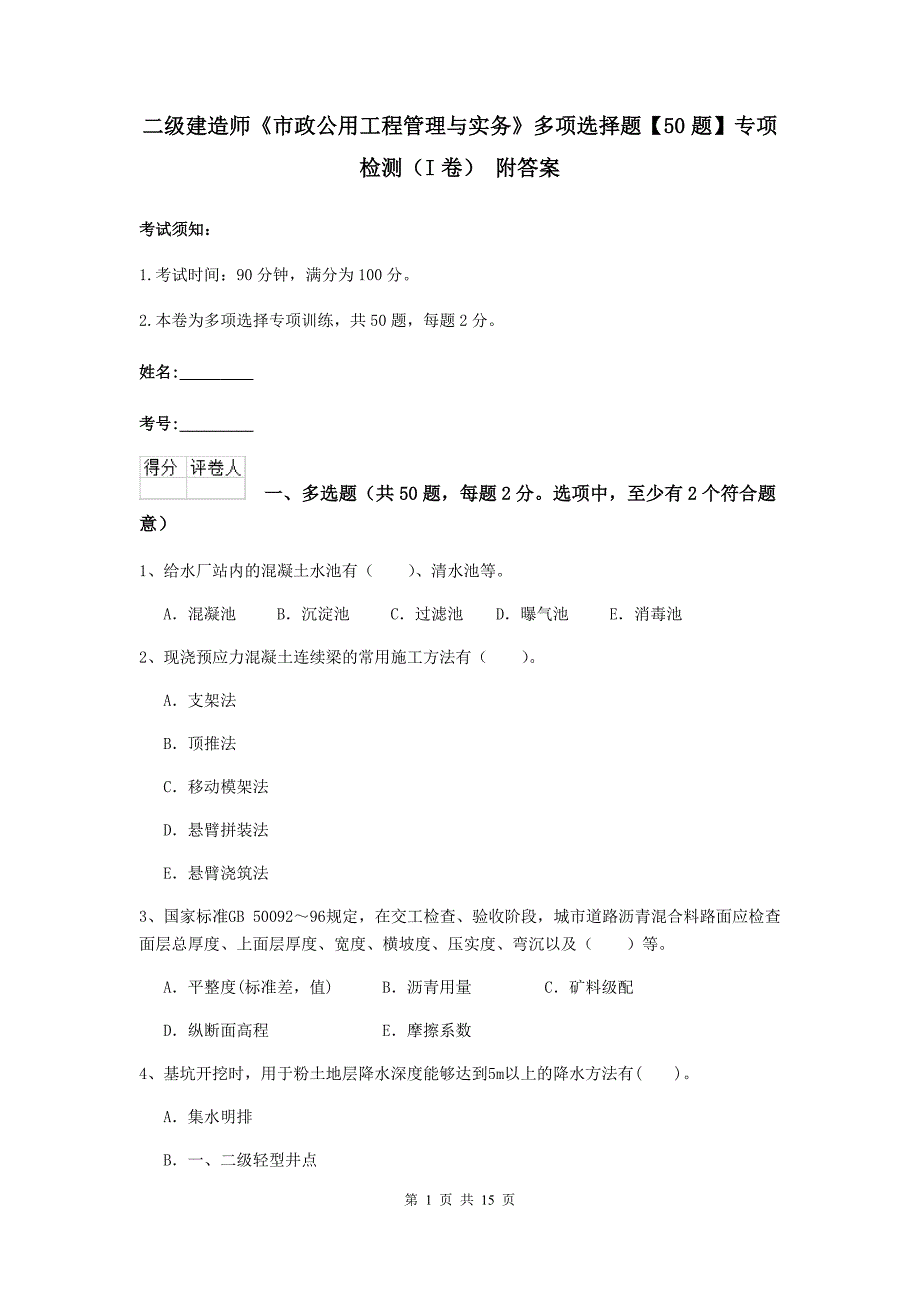 二级建造师《市政公用工程管理与实务》多项选择题【50题】专项检测（I卷） 附答案

考试须知：

1.考试时间：90分钟，满分为100分。

2.本卷为多项选择专项训练，共50题，每题2分。

姓名：_________

考号：_________

| 得分 | 评卷人 |
|---|---|
| | |

一、多选题（共50题，每题2分。选项中，至少有2个符合题意）

1、给水厂站内的混凝土水池有（　　）、清水池等。

A. 混凝池　　B. 沉淀池　　C. 过滤池　　D. 曝气池　　E. 消毒池

2、现浇预应力混凝土连续梁的常用施工方法有（　　）。

A. 支架法

B. 顶推法

C. 移动模架法

D. 悬臂拼装法

E. 悬臂浇筑法

3、国家标准GB 50092～96规定，在交工检查、验收阶段，城市道路沥青混合料路面应检查面层总厚度、上面层厚度、宽度、横坡度、压实度、弯沉以及（　　）等。

A. 平整度(标准差，值)　　B. 沥青用量　　C. 矿料级配

D. 纵断面高程　　E. 摩擦系数

4、基坑开挖时，用于粉土地层降水深度能够达到5m以上的降水方法有(　　)。

A. 集水明排

B. 一、二级轻型井点

第 1 页 共 15 页